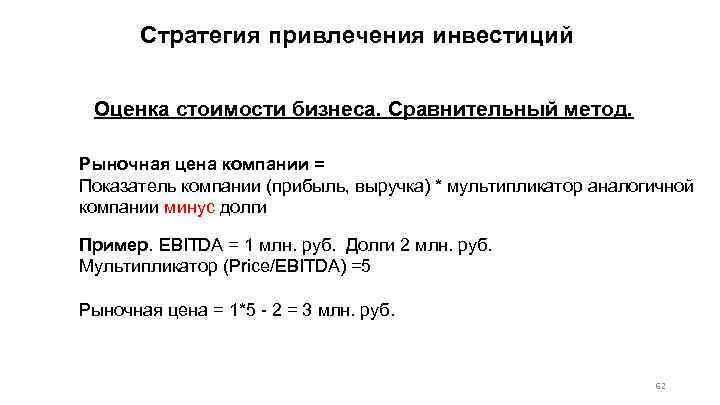 Стратегия привлечения инвестиций

Оценка стоимости бизнеса. Сравнительный метод.

Рыночная цена компании =
Показатель компании (прибыль, выручка) * мультипликатор аналогичной компании минус долги

Пример. EBITDA = 1 млн. руб. Долги 2 млн. руб.
Мультипликатор (Price/EBITDA) =5

Рыночная цена = 1*5 - 2 = 3 млн. руб.

62